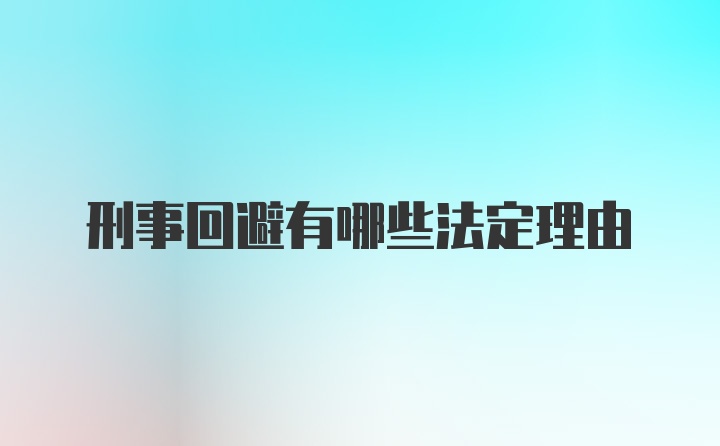 刑事回避有哪些法定理由